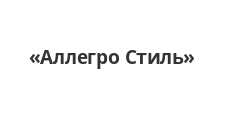 «Аллегро Стиль»